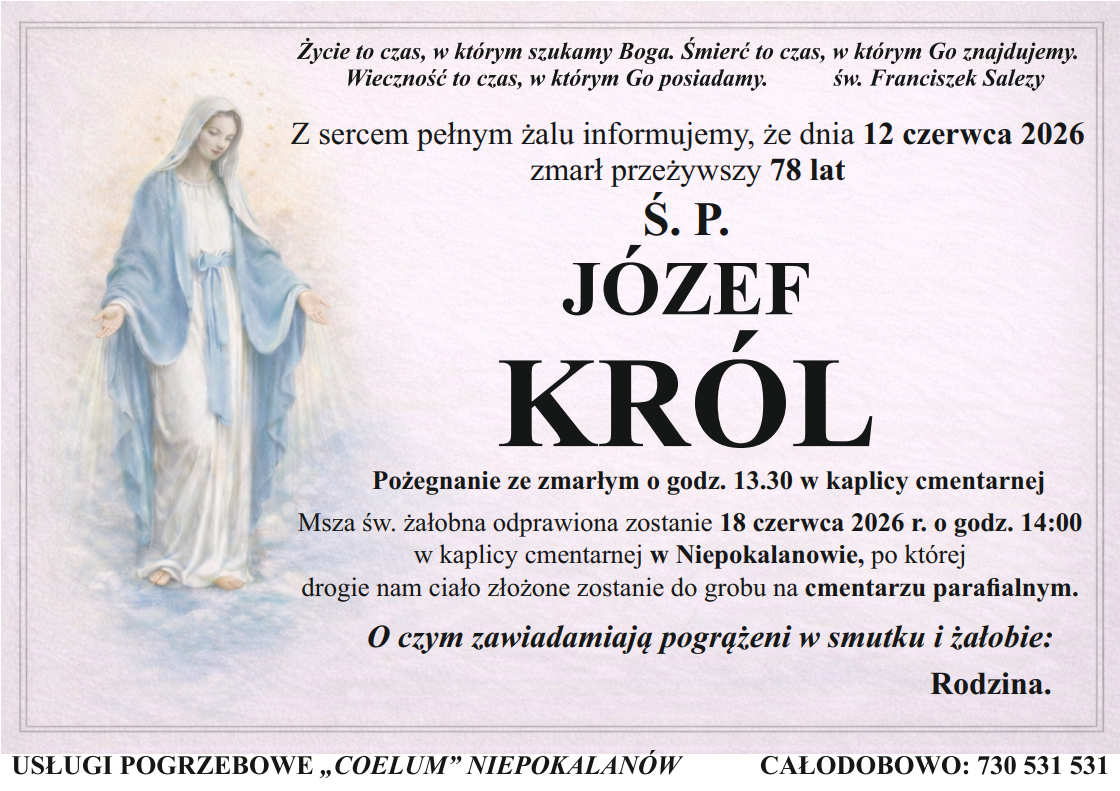 Życie to czas, w którym szukamy Boga. Śmierć to czas, w którym Go znajdujemy. Wieczność to czas, w którym Go posiadamy. św. Franciszek Salezy

Z sercem pełnym żalu informujemy, że dnia 12 czerwca 2026 zmarł przeżywszy 78 lat

Ś. P.
JÓZEF
KRÓL

Pożegnanie ze zmarłym o godz. 13.30 w kaplicy cmentarnej

Msza św. żałobna odprawiona zostanie 18 czerwca 2026 r. o godz. 14:00 w kaplicy cmentarnej w Niepokalanowie, po której drogie nam ciało złożone zostanie do grobu na cmentarzu parafialnym.

O czym zawiadamiają pogrążeni w smutku i żałobie:

Rodzina.

USŁUGI POGRZEBOWE „COELUM” NIEPOKALANÓW CAŁODOBOWO: 730 531 531